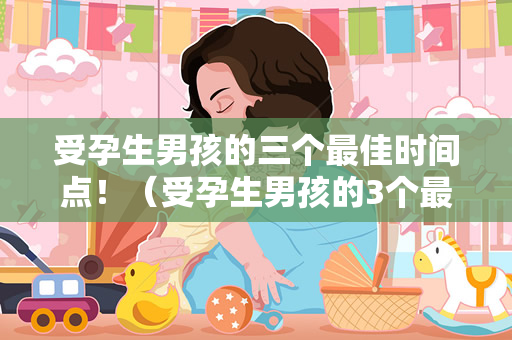 受孕生男孩的三个最佳时间点！（受孕生男孩的3个最